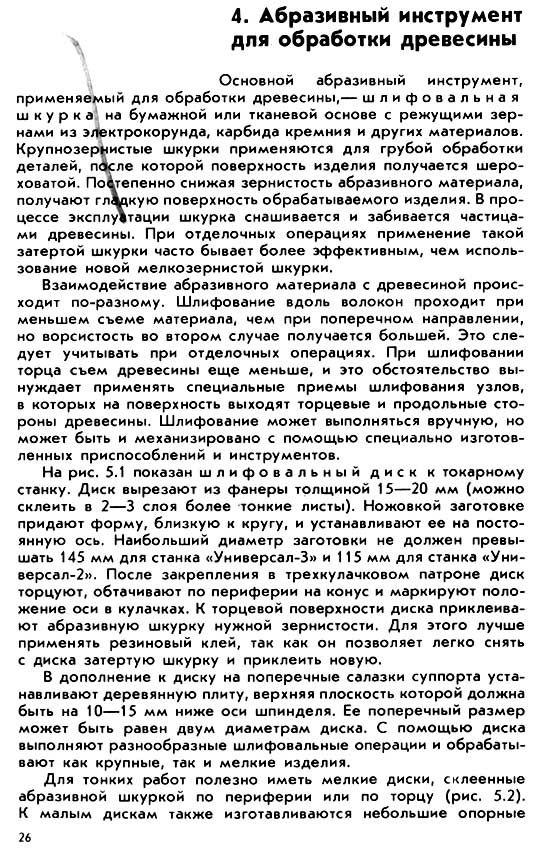 4. Абразивный инструмент для обработки древесины

Основной абразивный инструмент, применяемый для обработки древесины,— шлифовальная шкурка на бумажной или тканевой основе с режущими зернами из электрокорунда, карбида кремния и других материалов. Крупнозернистые шкурки применяются для грубой обработки деталей, после которой поверхность изделия получается шероховатой. Постепенно снижая зернистость абразивного материала, получают гладкую поверхность обрабатываемого изделия. В процессе эксплуатации шкурка снашивается и забивается частицами древесины. При отделочных операциях применение такой затертой шкурки часто бывает более эффективным, чем использование новой мелкозернистой шкурки.

Взаимодействие абразивного материала с древесиной происходит по-разному. Шлифование вдоль волокон проходит при меньшем съеме материала, чем при поперечном направлении, но ворсистость во втором случае получается большей. Это следует учитывать при отделочных операциях. При шлифовании торца съем древесины еще меньше, и это обстоятельство вынуждает применять специальные приемы шлифования узлов, в которых на поверхность выходят торцевые и продольные стороны древесины. Шлифование может выполняться вручную, но может быть и механизировано с помощью специально изготовленных приспособлений и инструментов.

На рис. 5.1 показан шлифовальный диск к токарному станку. Диск вырезают из фанеры толщиной 15—20 мм (можно склеить в 2—3 слоя более тонкие листы). Ножовкой заготовке придают форму, близкую к кругу, и устанавливают ее на постоянную ось. Наибольший диаметр заготовки не должен превышать 145 мм для станка «Универсал-3» и 115 мм для станка «Универсал-2». После закрепления в трехкулачковом патроне диск торцуют, обтачивают по периферии на конус и маркируют положение оси в кулачках. К торцевой поверхности диска приклеивают абразивную шкурку нужной зернистости. Для этого лучше применять резиновый клей, так как он позволяет легко снять с диска затертую шкурку и приклеить новую.

В дополнение к диску на поперечные салазки суппорта устанавливают деревянную плиту, верхняя плоскость которой должна быть на 10—15 мм ниже оси шпинделя. Ее поперечный размер может быть равен двум диаметрам диска. С помощью диска выполняют разнообразные шлифовальные операции и обрабатывают как крупные, так и мелкие изделия.

Для тонких работ полезно иметь мелкие диски, склеенные абразивной шкуркой по периферии или по торцу (рис. 5.2). К малым дискам также изготавливаются небольшие опорные

26